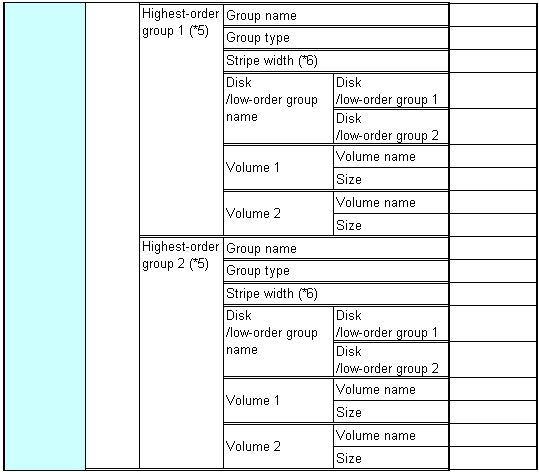 | | | | | | |
|---|---|---|---|---|---|
| | | Highest-order group 1 (*5) | Group name | | |
| | | | Group type | | |
| | | | Stripe width (*6) | | |
| | | | Disk /low-order group name | Disk /low-order group 1 | |
| | | | | Disk /low-order group 2 | |
| | | | Volume 1 | Volume name | |
| | | | | Size | |
| | | | Volume 2 | Volume name | |
| | | | | Size | |
| | | Highest-order group 2 (*5) | Group name | | |
| | | | Group type | | |
| | | | Stripe width (*6) | | |
| | | | Disk /low-order group name | Disk /low-order group 1 | |
| | | | | Disk /low-order group 2 | |
| | | | Volume 1 | Volume name | |
| | | | | Size | |
| | | | Volume 2 | Volume name | |
| | | | | Size | |